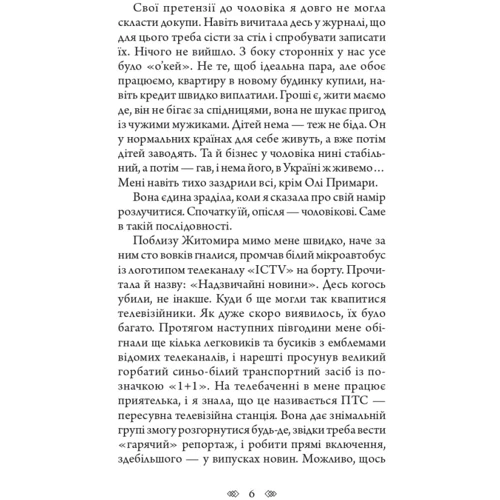 Свої претензії до чоловіка я довго не могла скласти докупи. Навіть вичитала десь у журналі, що для цього треба сісти за стіл і спробувати записати їх. Нічого не вийшло. З боку сторонніх у нас усе було «о'кей». Не те, щоб ідеальна пара, але обоє працюємо, квартиру в новому будинку купили, навіть кредит швидко виплатили. Гроші є, жити маємо де, він не бігає за спідницями, вона не шукає пригод із чужими мужиками. Дітей нема — теж не біда. Он у нормальних країнах для себе живуть, а вже потім дітей заводять. Та й бізнес у чоловіка нині стабільний, а потім — гав, і нема його, в Україні ж живемо… Мені навіть тихо заздрили всі, крім Олі Примари.

Вона єдина зраділа, коли я сказала про свій намір розлучитися. Спочатку їй, опісля — чоловікові. Саме в такій послідовності.

Поблизу Житомира мимо мене швидко, наче за ним сто вовків гналися, промчав білий мікроавтобус із логотипом телеканалу «ICTV» на борту. Прочитала й назву: «Надзвичайні новини». Десь когось убили, не інакше. Куди б ще могли так квапитися телевізійники. Як дуже скоро виявилось, їх було багато. Протягом наступних півгодини мене обігнали ще кілька легковиків та бусиків з емблемами відомих телеканалів, і нарешті просунув великий горбатий синьо-білий транспортний засіб із позначкою «1+1». На телебаченні в мене працює приятелька, і я знала, що це називається ПТС — пересувна телевізійна станція. Вона дає знімальній групі змогу розгорнутися будь-де, звідки треба вести «гарячий» репортаж, і робити прямі включення, здебільшого — у випусках новин. Можливо, щось

6